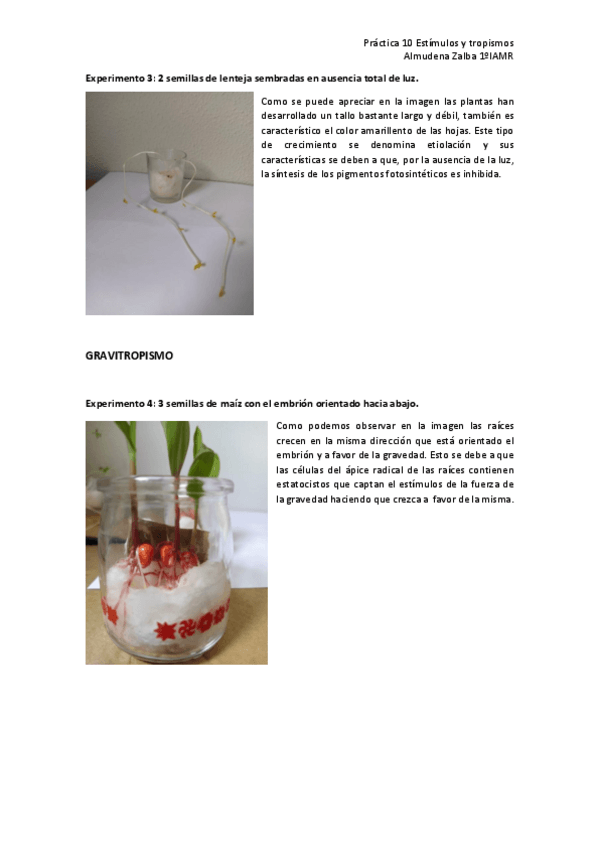 Práctica 10 Estímulos y tropismos
Almudena Zalba 1ºIAMR

Experimento 3: 2 semillas de lenteja sembradas en ausencia total de luz.

Como se puede apreciar en la imagen las plantas han desarrollado un tallo bastante largo y débil, también es característico el color amarillento de las hojas. Este tipo de crecimiento se denomina etiolación y sus características se deben a que, por la ausencia de la luz, la síntesis de los pigmentos fotosintéticos es inhibida.

GRAVITROPISMO

Experimento 4: 3 semillas de maíz con el embrión orientado hacia abajo.

Como podemos observar en la imagen las raíces crecen en la misma dirección que está orientado el embrión y a favor de la gravedad. Esto se debe a que las células del ápice radical de las raíces contienen estatocistos que captan el estímulos de la fuerza de la gravedad haciendo que crezca a favor de la misma.